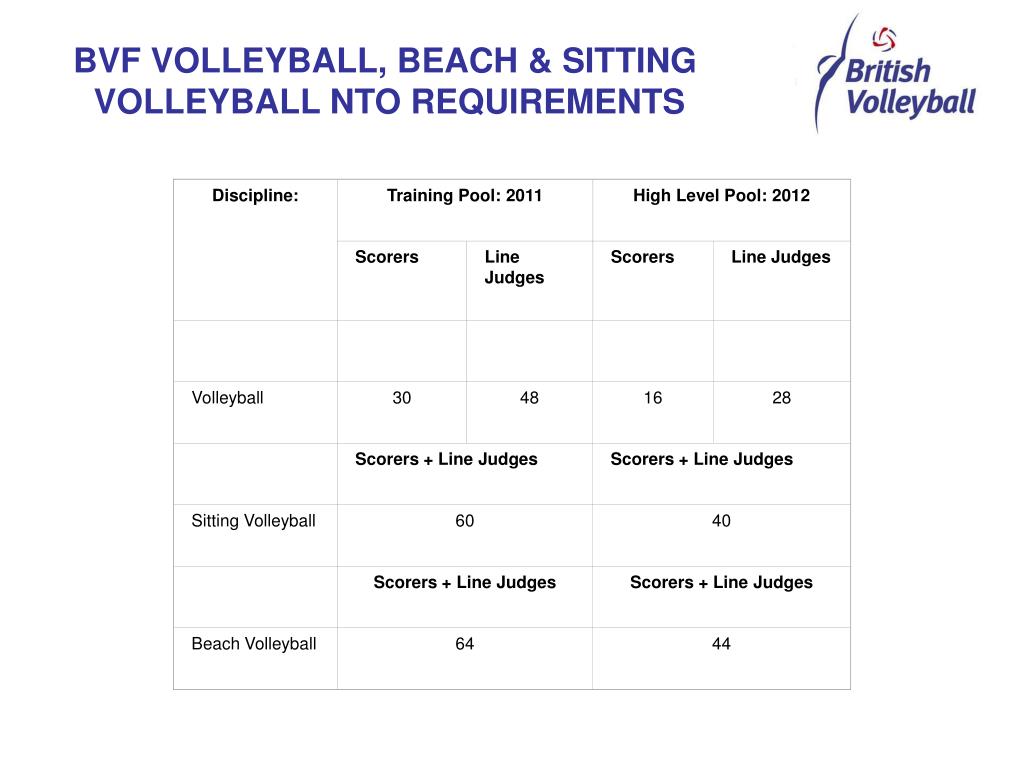 BVF VOLLEYBALL, BEACH & SITTING VOLLEYBALL NTO REQUIREMENTS

British Volleyball

| Discipline: | Training Pool: 2011 | | High Level Pool: 2012 | |
|---|---|---|---|---|
| | Scorers | Line Judges | Scorers | Line Judges |
| | | | | |
| Volleyball | 30 | 48 | 16 | 28 |
| | Scorers + Line Judges | | Scorers + Line Judges | |
| Sitting Volleyball | 60 | | 40 | |
| | Scorers + Line Judges | | Scorers + Line Judges | |
| Beach Volleyball | 64 | | 44 | |